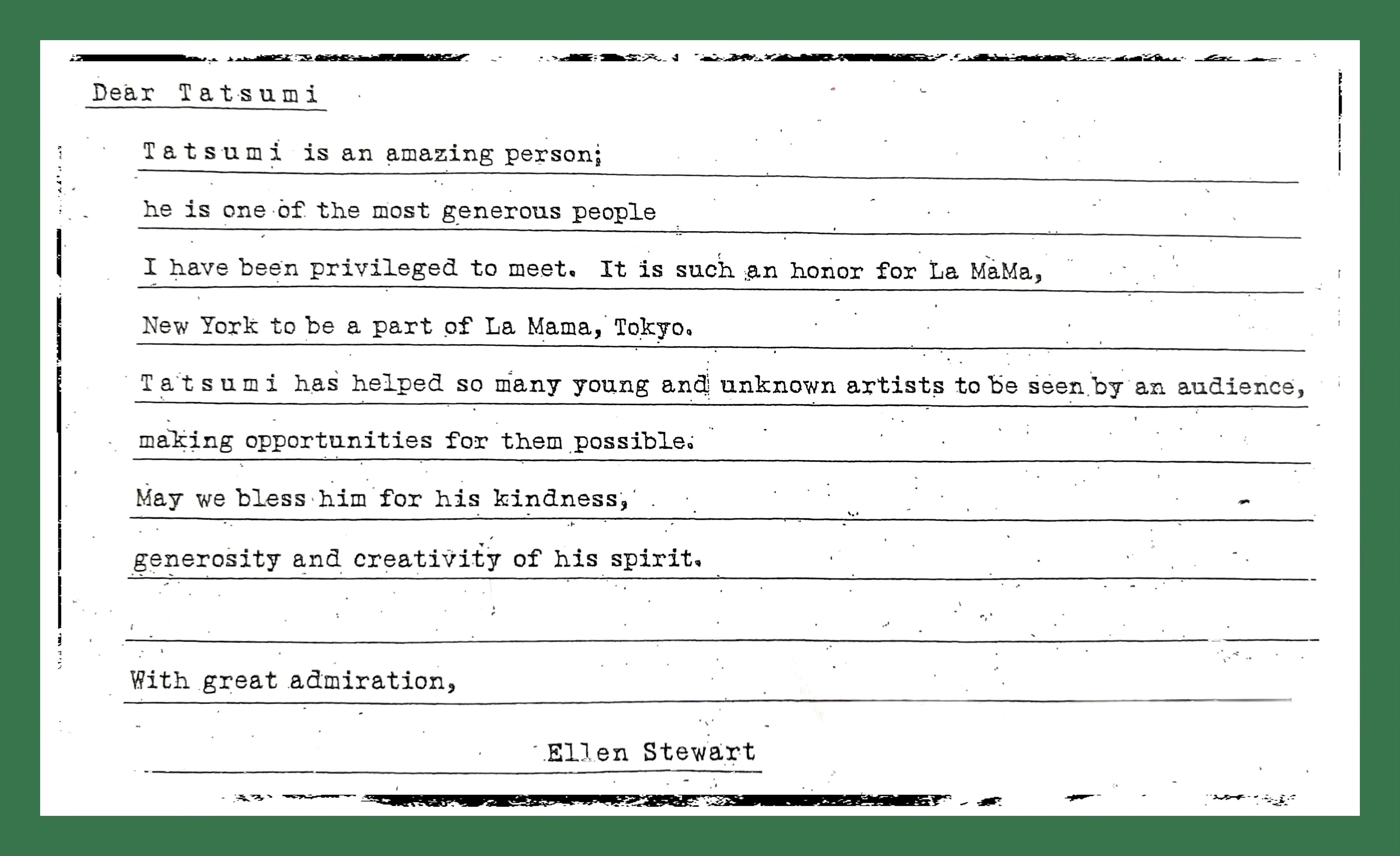 Dear Tatsumi

Tatsumi is an amazing person;
he is one of the most generous people
I have been privileged to meet. It is such an honor for La MaMa,
New York to be a part of La Mama, Tokyo.
Tatsumi has helped so many young and unknown artists to be seen by an audience,
making opportunities for them possible.
May we bless him for his kindness,
generosity and creativity of his spirit.

With great admiration,

Ellen Stewart